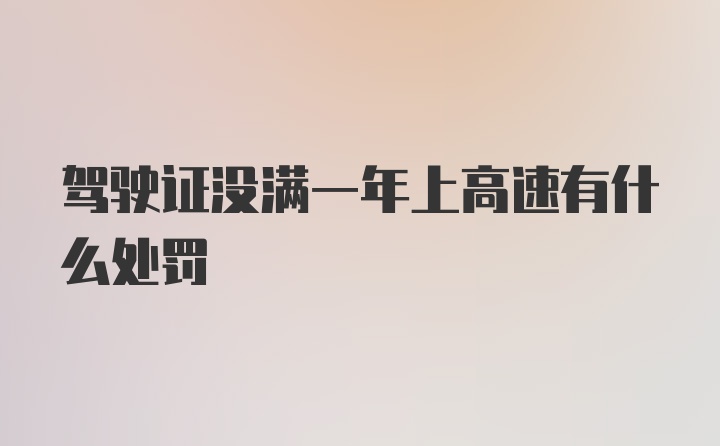 驾驶证没满一年上高速有什么处罚